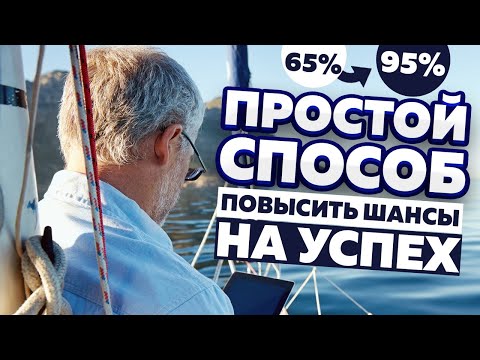 65% 95%

ПРОСТОЙ СПОСОБ

ПОВЫСИТЬ ШАНСЫ

НА УСПЕХ